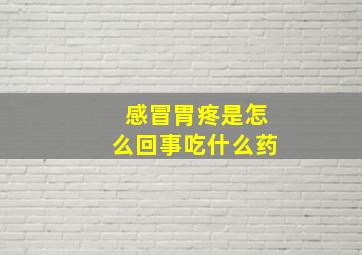 感冒胃疼是怎么回事吃什么药